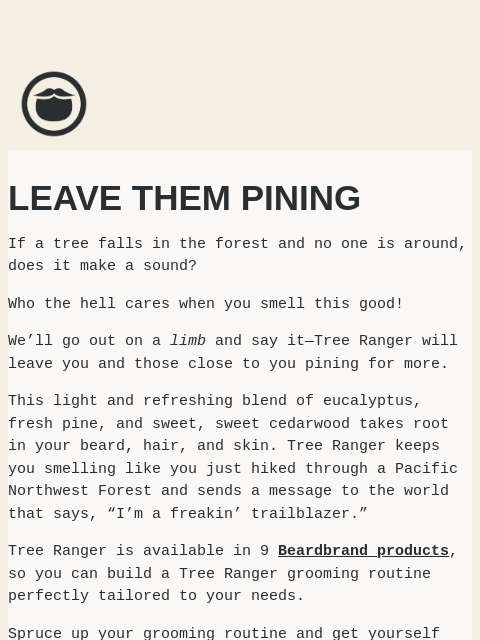 LEAVE THEM PINING

If a tree falls in the forest and no one is around, does it make a sound?

Who the hell cares when you smell this good!

We’ll go out on a limb and say it—Tree Ranger will leave you and those close to you pining for more.

This light and refreshing blend of eucalyptus, fresh pine, and sweet, sweet cedarwood takes root in your beard, hair, and skin. Tree Ranger keeps you smelling like you just hiked through a Pacific Northwest Forest and sends a message to the world that says, “I’m a freakin’ trailblazer.”

Tree Ranger is available in 9 Beardbrand products, so you can build a Tree Ranger grooming routine perfectly tailored to your needs.

Spruce up your grooming routine and get yourself